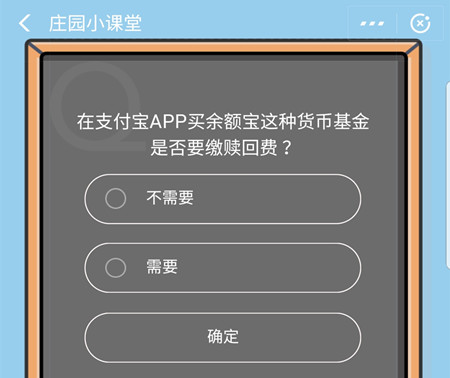 庄园小课堂

在支付宝APP买余额宝这种货币基金是否要缴赎回费？

不需要

需要

确定